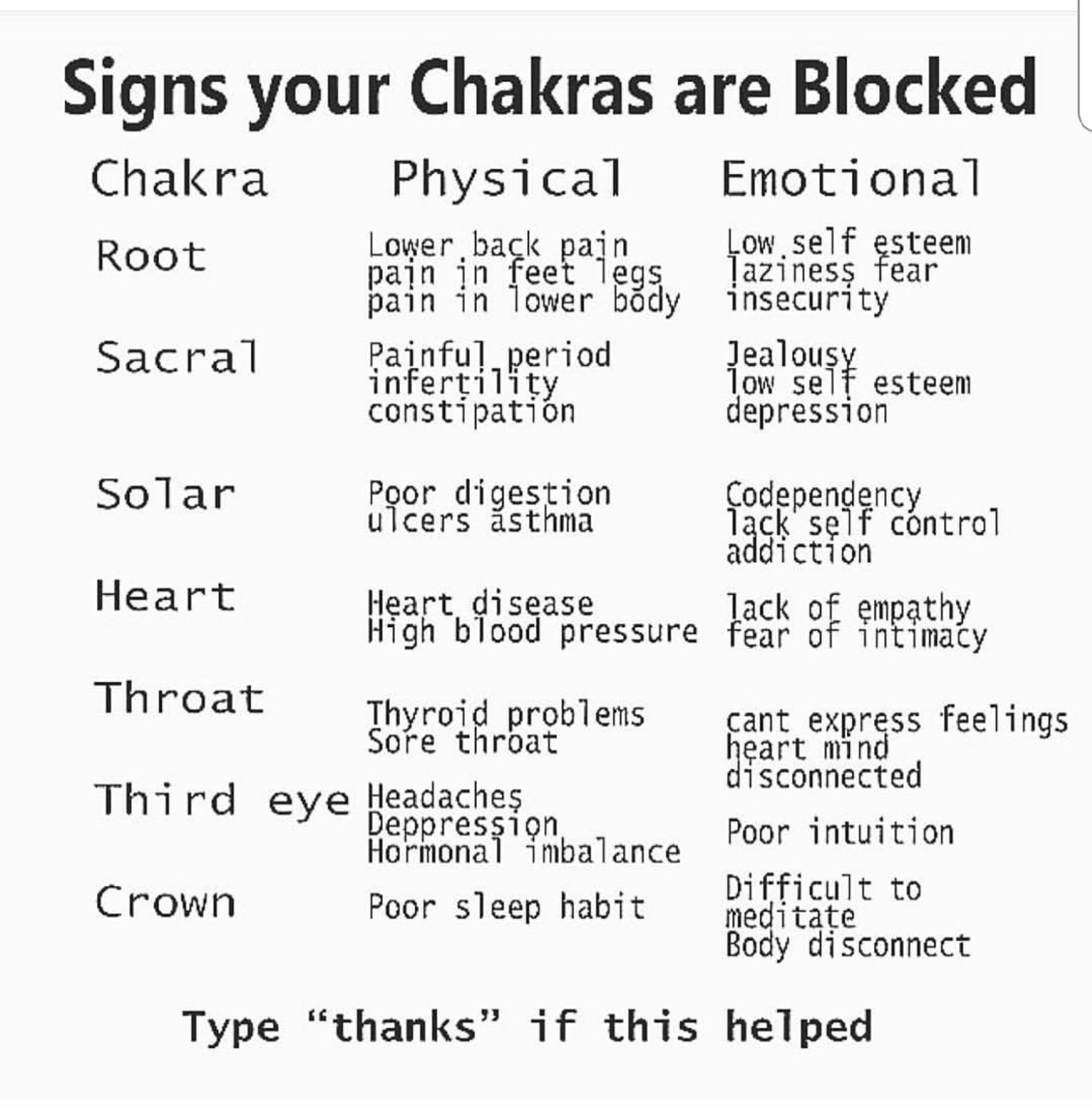 Signs your Chakras are Blocked

| Chakra | Physical | Emotional |
|---|---|---|
| Root | Lower back pain pain in feet legs pain in lower body | Low self esteem laziness fear insecurity |
| Sacral | Painful period infertility constipation | Jealousy low self esteem depression |
| Solar | Poor digestion ulcers asthma | Codependency lack self control addiction |
| Heart | Heart disease High blood pressure | lack of empathy fear of intimacy |
| Throat | Thyroid problems Sore throat | cant express feelings heart mind disconnected |
| Third eye | Headaches Deppression Hormonal imbalance | Poor intuition |
| Crown | Poor sleep habit | Difficult to meditate Body disconnect |

Type "thanks" if this helped